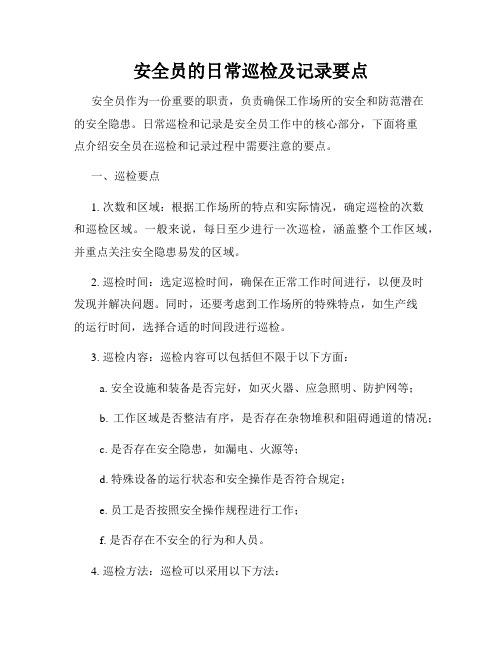 安全员的日常巡检及记录要点

安全员作为一份重要的职责，负责确保工作场所的安全和防范潜在的安全隐患。日常巡检和记录是安全员工作中的核心部分，下面将重点介绍安全员在巡检和记录过程中需要注意的要点。

一、巡检要点

1. 次数和区域：根据工作场所的特点和实际情况，确定巡检的次数和巡检区域。一般来说，每日至少进行一次巡检，涵盖整个工作区域，并重点关注安全隐患易发的区域。

2. 巡检时间：选定巡检时间，确保在正常工作时间进行，以便及时发现并解决问题。同时，还要考虑到工作场所的特殊特点，如生产线的运行时间，选择合适的时间段进行巡检。

3. 巡检内容：巡检内容可以包括但不限于以下方面：

a. 安全设施和装备是否完好，如灭火器、应急照明、防护网等；

b. 工作区域是否整洁有序，是否存在杂物堆积和阻碍通道的情况；

c. 是否存在安全隐患，如漏电、火源等；

d. 特殊设备的运行状态和安全操作是否符合规定；

e. 员工是否按照安全操作规程进行工作；

f. 是否存在不安全的行为和人员。

4. 巡检方法：巡检可以采用以下方法：